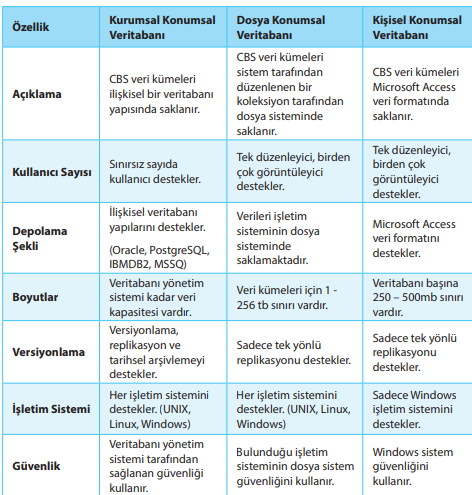 | Özellik | Kurumsal Konumsal Veritabanı | Dosya Konumsal Veritabanı | Kişisel Konumsal Veritabanı |
|---|---|---|---|
| Açıklama | CBS veri kümeleri ilişkisel bir veritabanı yapısında saklanır. | CBS veri kümeleri sistem tarafından düzenlenen bir koleksiyon tarafından dosya sisteminde saklanır. | CBS veri kümeleri Microsoft Access veri formatında saklanır. |
| Kullanıcı Sayısı | Sınırsız sayıda kullanıcı destekler. | Tek düzenleyici, birden çok görüntüleyici destekler. | Tek düzenleyici, birden çok görüntüleyici destekler. |
| Depolama Şekli | İlişkisel veritabanı yapılarını destekler. (Oracle, PostgreSQL, IBMDB2, MSSQ) | Verileri işletim sisteminin dosya sisteminde saklamaktadır. | Microsoft Access veri formatını destekler. |
| Boyutlar | Veritabanı yönetim sistemi kadar veri kapasitesi vardır. | Veri kümeleri için 1 - 256 tb sınırı vardır. | Veritabanı başına 250 – 500mb sınırı vardır. |
| Versiyonlama | Versiyonlama, replikasyon ve tarihsel arşivlemeyi destekler. | Sadece tek yönlü replikasyonu destekler. | Sadece tek yönlü replikasyonu destekler. |
| İşletim Sistemi | Her işletim sistemini destekler. (UNIX, Linux, Windows) | Her işletim sistemini destekler. (UNIX, Linux, Windows) | Sadece Windows işletim sistemini destekler. |
| Güvenlik | Veritabanı yönetim sistemi tarafından sağlanan güvenliği kullanır. | Bulunduğu işletim sisteminin dosya sistem güvenliğini kullanır. | Windows sistem güvenliğini kullanır. |